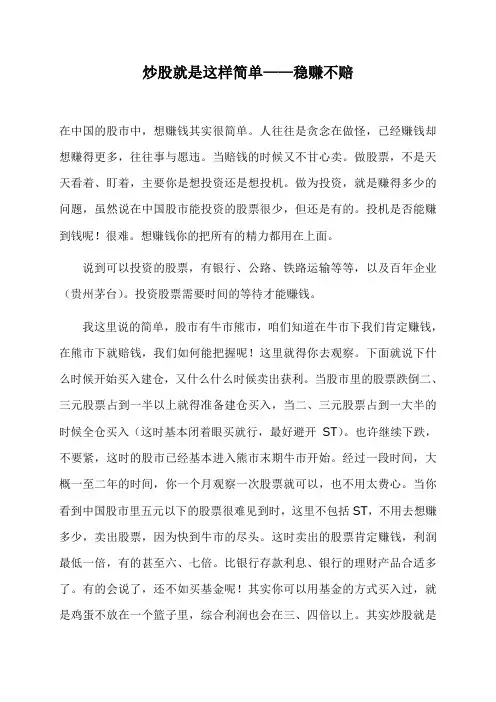 炒股就是这样简单——稳赚不赔

在中国的股市中，想赚钱其实很简单。人往往是贪念在做怪，已经赚钱却想赚得更多，往往事与愿违。当赔钱的时候又不甘心卖。做股票，不是天天看着、盯着，主要你是想投资还是想投机。做为投资，就是赚得多少的问题，虽然说在中国股市能投资的股票很少，但还是有的。投机是否能赚到钱呢！很难。想赚钱你的把所有的精力都用在上面。

说到可以投资的股票，有银行、公路、铁路运输等等，以及百年企业（贵州茅台）。投资股票需要时间的等待才能赚钱。

我这里说的简单，股市有牛市熊市，咱们知道在牛市下我们肯定赚钱，在熊市下就赔钱，我们如何能把握呢！这里就得你去观察。下面就说下什么时候开始买入建仓，又什么什么时候卖出获利。当股市里的股票跌倒二、三元股票占到一半以上就得准备建仓买入，当二、三元股票占到一大半的时候全仓买入（这时基本闭着眼买就行，最好避开 ST）。也许继续下跌，不要紧，这时的股市已经基本进入熊市末期牛市开始。经过一段时间，大概一至二年的时间，你一个月观察一次股票就可以，也不用太费心。当你看到中国股市里五元以下的股票很难见到时，这里不包括 ST，不用去想赚多少，卖出股票，因为快到牛市的尽头。这时卖出的股票肯定赚钱，利润最低一倍，有的甚至六、七倍。比银行存款利息、银行的理财产品合适多了。有的会说了，还不如买基金呢！其实你可以用基金的方式买入过，就是鸡蛋不放在一个篮子里，综合利润也会在三、四倍以上。其实炒股就是